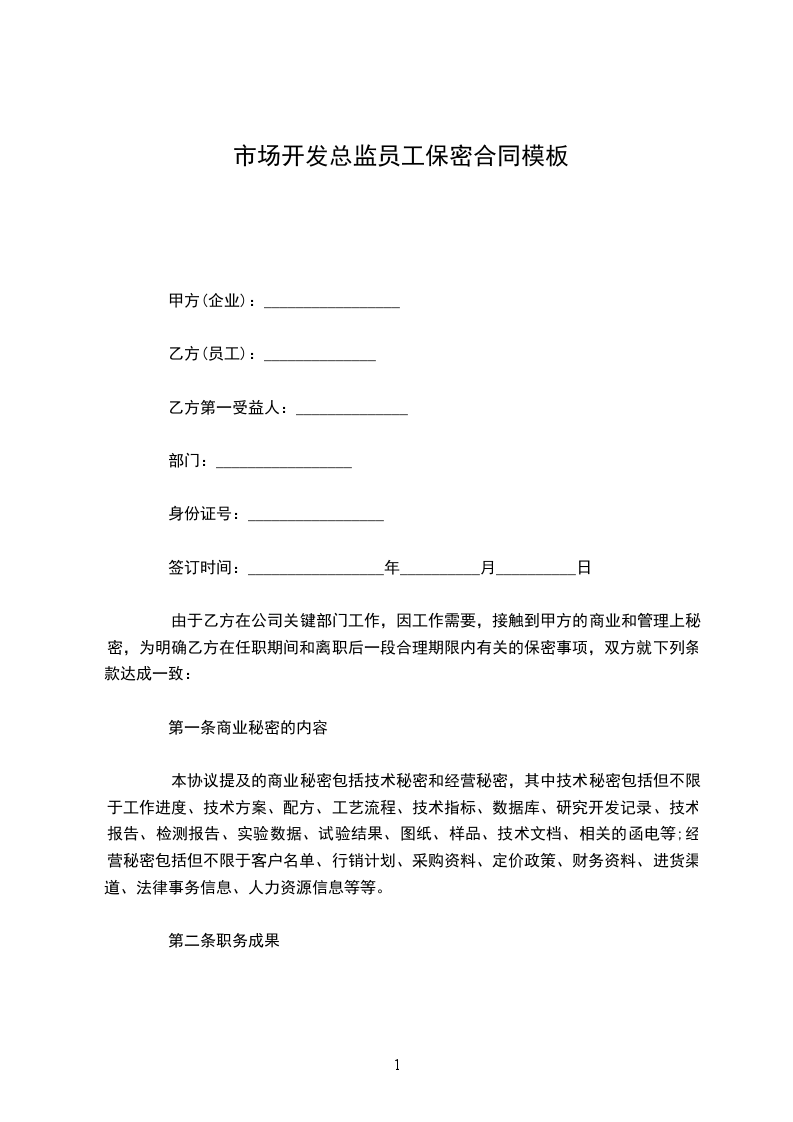 市场开发总监员工保密合同模板

甲方(企业)：_________________

乙方(员工)：______________

乙方第一受益人：______________

部门：_________________

身份证号：_________________

签订时间：_________________年__________月__________日

由于乙方在公司关键部门工作，因工作需要，接触到甲方的商业和管理上秘密，为明确乙方在任职期间和离职后一段合理期限内有关的保密事项，双方就下列条款达成一致：

第一条商业秘密的内容

本协议提及的商业秘密包括技术秘密和经营秘密，其中技术秘密包括但不限于工作进度、技术方案、配方、工艺流程、技术指标、数据库、研究开发记录、技术报告、检测报告、实验数据、试验结果、图纸、样品、技术文档、相关的函电等;经营秘密包括但不限于客户名单、行销计划、采购资料、定价政策、财务资料、进货渠道、法律事务信息、人力资源信息等等。

第二条职务成果

1